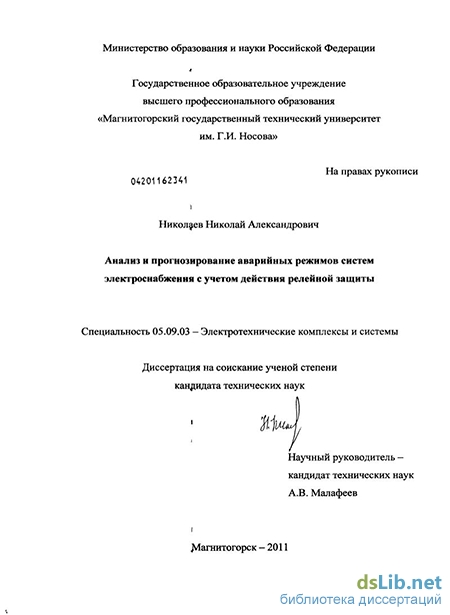 Министерство образования и науки Российской Федерации

Государственное образовательное учреждение
высшего профессионального образования
«Магнитогорский государственный технический университет
им. Г.И. Носова»

На правах рукописи

04201162341

Николаев Николай Александрович

Анализ и прогнозирование аварийных режимов систем электроснабжения с учетом действия релейной защиты

Специальность 05.09.03 – Электротехнические комплексы и системы

Диссертация на соискание ученой степени
кандидата технических наук

Научный руководитель –
кандидат технических наук
А.В. Малафеев

Магнитогорск – 2011

dsLib.net
библиотека диссертаций